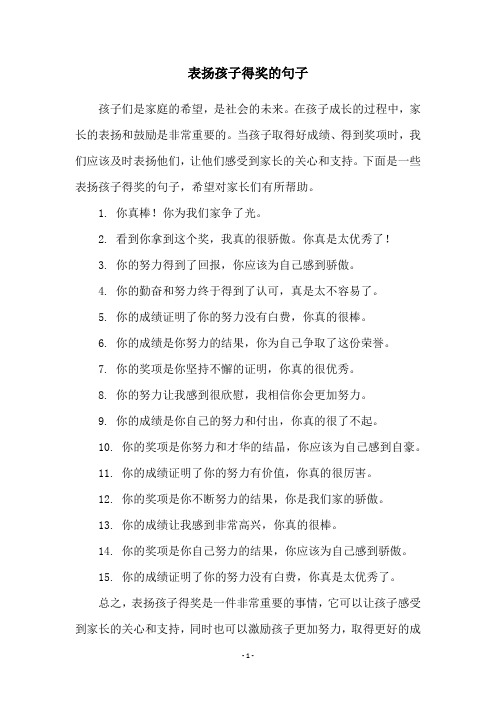 表扬孩子得奖的句子

孩子们是家庭的希望，是社会的未来。在孩子成长的过程中，家长的表扬和鼓励是非常重要的。当孩子取得好成绩、得到奖项时，我们应该及时表扬他们，让他们感受到家长的关心和支持。下面是一些表扬孩子得奖的句子，希望对家长们有所帮助。

1. 你真棒！你为我们家争了光。

2. 看到你拿到这个奖，我真的很骄傲。你真是太优秀了！

3. 你的努力得到了回报，你应该为自己感到骄傲。

4. 你的勤奋和努力终于得到了认可，真是太不容易了。

5. 你的成绩证明了你的努力没有白费，你真的很棒。

6. 你的成绩是你努力的结果，你为自己争取了这份荣誉。

7. 你的奖项是你坚持不懈的证明，你真的很优秀。

8. 你的努力让我感到很欣慰，我相信你会更加努力。

9. 你的成绩是你自己的努力和付出，你真的很了不起。

10. 你的奖项是你努力和才华的结晶，你应该为自己感到自豪。

11. 你的成绩证明了你的努力有价值，你真的很厉害。

12. 你的奖项是你不断努力的结果，你是我们家的骄傲。

13. 你的成绩让我感到非常高兴，你真的很棒。

14. 你的奖项是你自己努力的结果，你应该为自己感到骄傲。

15. 你的成绩证明了你的努力没有白费，你真是太优秀了。

总之，表扬孩子得奖是一件非常重要的事情，它可以让孩子感受到家长的关心和支持，同时也可以激励孩子更加努力，取得更好的成

- 1 -